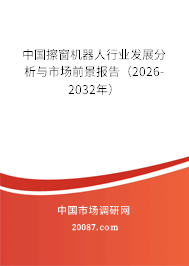 中国擦窗机器人行业发展分析与市场前景报告（2026-2032年）

中国市场调研网

20087.com